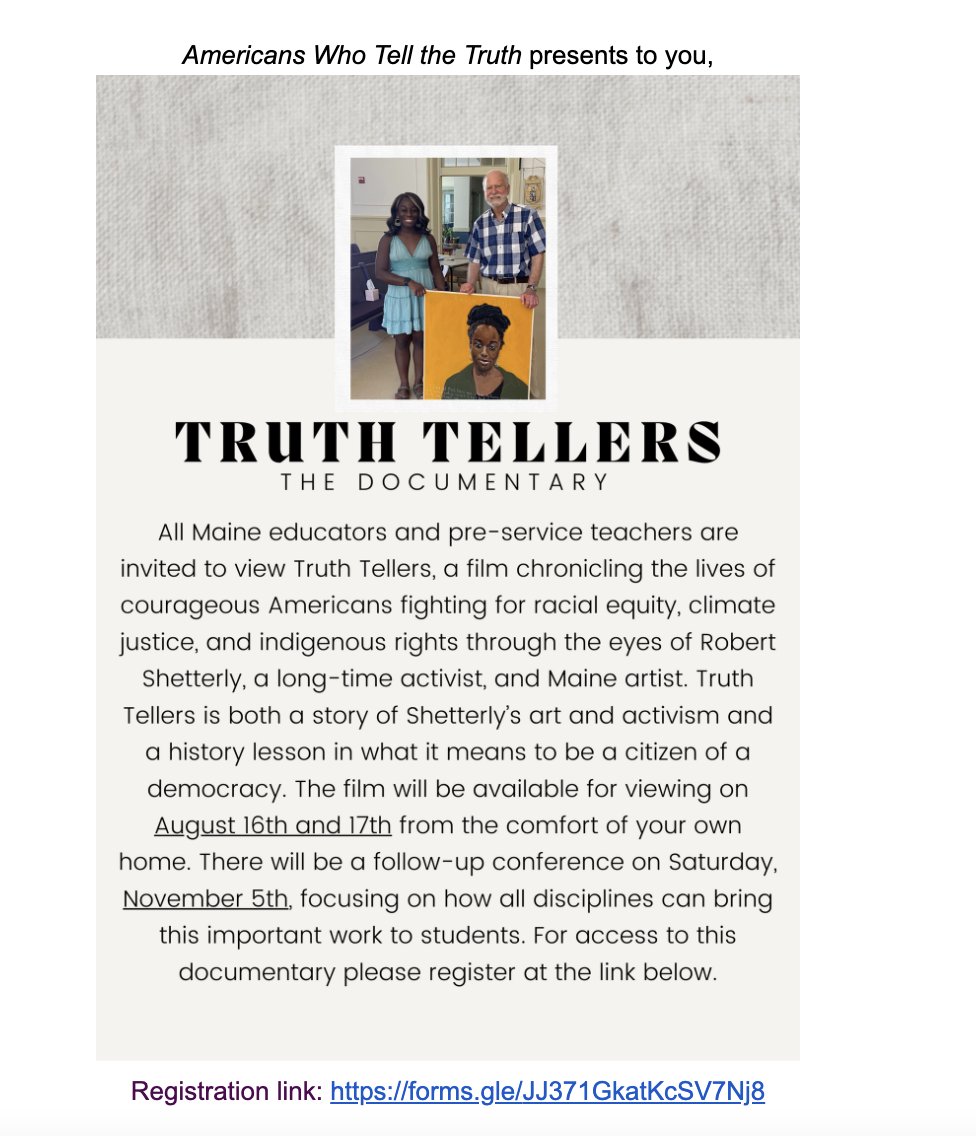 Americans Who Tell the Truth presents to you,

TRUTH TELLERS
THE DOCUMENTARY

All Maine educators and pre-service teachers are invited to view Truth Tellers, a film chronicling the lives of courageous Americans fighting for racial equity, climate justice, and indigenous rights through the eyes of Robert Shetterly, a long-time activist, and Maine artist. Truth Tellers is both a story of Shetterly's art and activism and a history lesson in what it means to be a citizen of a democracy. The film will be available for viewing on August 16th and 17th from the comfort of your own home. There will be a follow-up conference on Saturday, November 5th, focusing on how all disciplines can bring this important work to students. For access to this documentary please register at the link below.

Registration link: https://forms.gle/JJ371GkatKcSV7Nj8